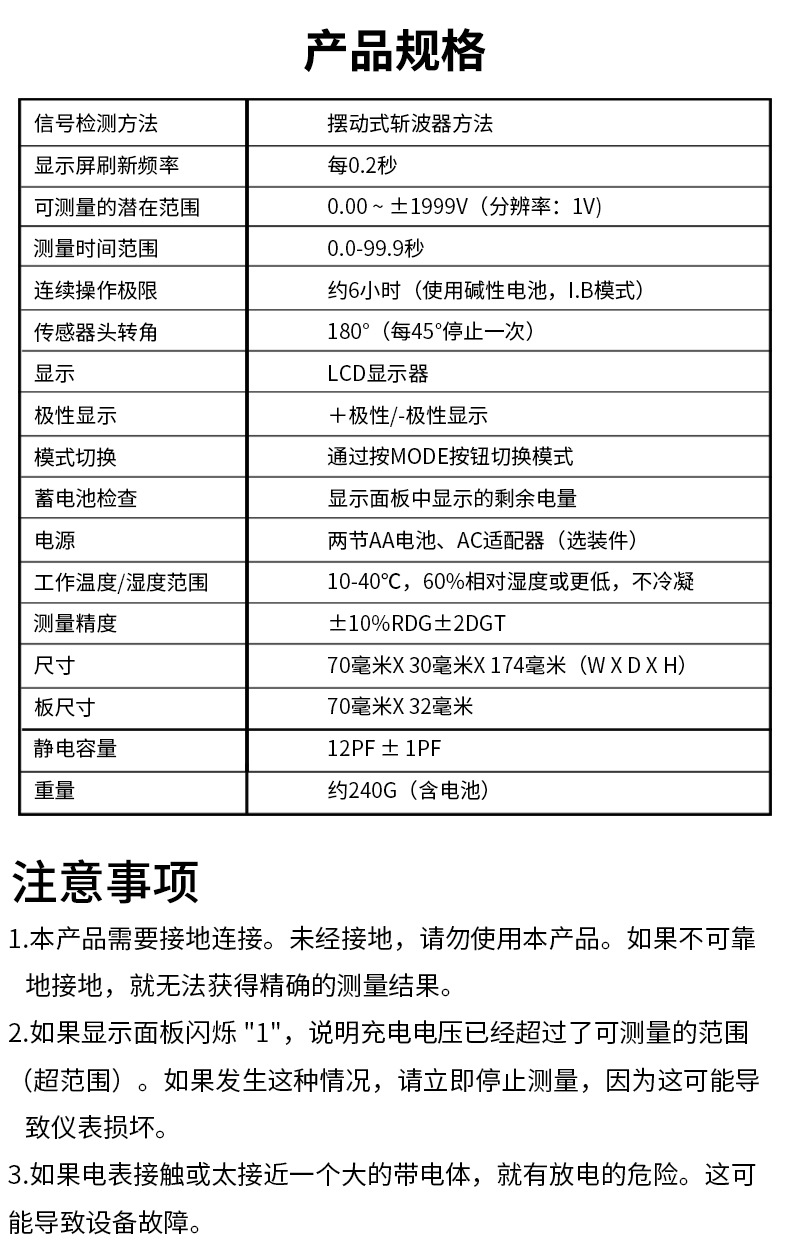 产品规格

| 信号检测方法 | 摆动式斩波器方法 |
|---|---|
| 显示屏刷新频率 | 每0.2秒 |
| 可测量的潜在范围 | 0.00 ~ ±1999V（分辨率：1V) |
| 测量时间范围 | 0.0-99.9秒 |
| 连续操作极限 | 约6小时（使用碱性电池，I.B模式） |
| 传感器头转角 | 180°（每45°停止一次） |
| 显示 | LCD显示器 |
| 极性显示 | ＋极性/-极性显示 |
| 模式切换 | 通过按MODE按钮切换模式 |
| 蓄电池检查 | 显示面板中显示的剩余电量 |
| 电源 | 两节AA电池、AC适配器（选装件） |
| 工作温度/湿度范围 | 10-40°C，60%相对湿度或更低，不冷凝 |
| 测量精度 | ±10%RDG±2DGT |
| 尺寸 | 70毫米X 30毫米X 174毫米（W X D X H） |
| 板尺寸 | 70毫米X 32毫米 |
| 静电容量 | 12PF ± 1PF |
| 重量 | 约240G（含电池） |

注意事项

1.本产品需要接地连接。未经接地，请勿使用本产品。如果不可靠地接地，就无法获得精确的测量结果。

2.如果显示面板闪烁 "1"，说明充电电压已经超过了可测量的范围（超范围）。如果发生这种情况，请立即停止测量，因为这可能导致仪表损坏。

3.如果电表接触或太接近一个大的带电体，就有放电的危险。这可能导致设备故障。